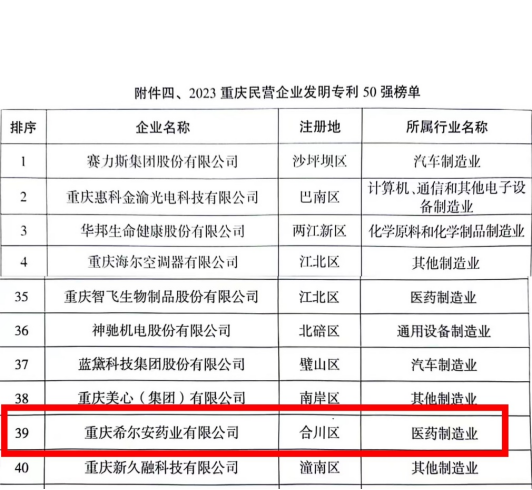 附件四、2023重庆民营企业发明专利50强榜单

| 排序 | 企业名称 | 注册地 | 所属行业名称 |
|---|---|---|---|
| 1 | 赛力斯集团股份有限公司 | 沙坪坝区 | 汽车制造业 |
| 2 | 重庆惠科金渝光电科技有限公司 | 巴南区 | 计算机、通信和其他电子设备制造业 |
| 3 | 华邦生命健康股份有限公司 | 两江新区 | 化学原料和化学制品制造业 |
| 4 | 重庆海尔空调器有限公司 | 江北区 | 其他制造业 |
| 35 | 重庆智飞生物制品股份有限公司 | 江北区 | 医药制造业 |
| 36 | 神驰机电股份有限公司 | 北碚区 | 通用设备制造业 |
| 37 | 蓝黛科技集团股份有限公司 | 璧山区 | 汽车制造业 |
| 38 | 重庆美心（集团）有限公司 | 南岸区 | 其他制造业 |
| 39 | 重庆希尔安药业有限公司 | 合川区 | 医药制造业 |
| 40 | 重庆新久融科技有限公司 | 潼南区 | 其他制造业 |